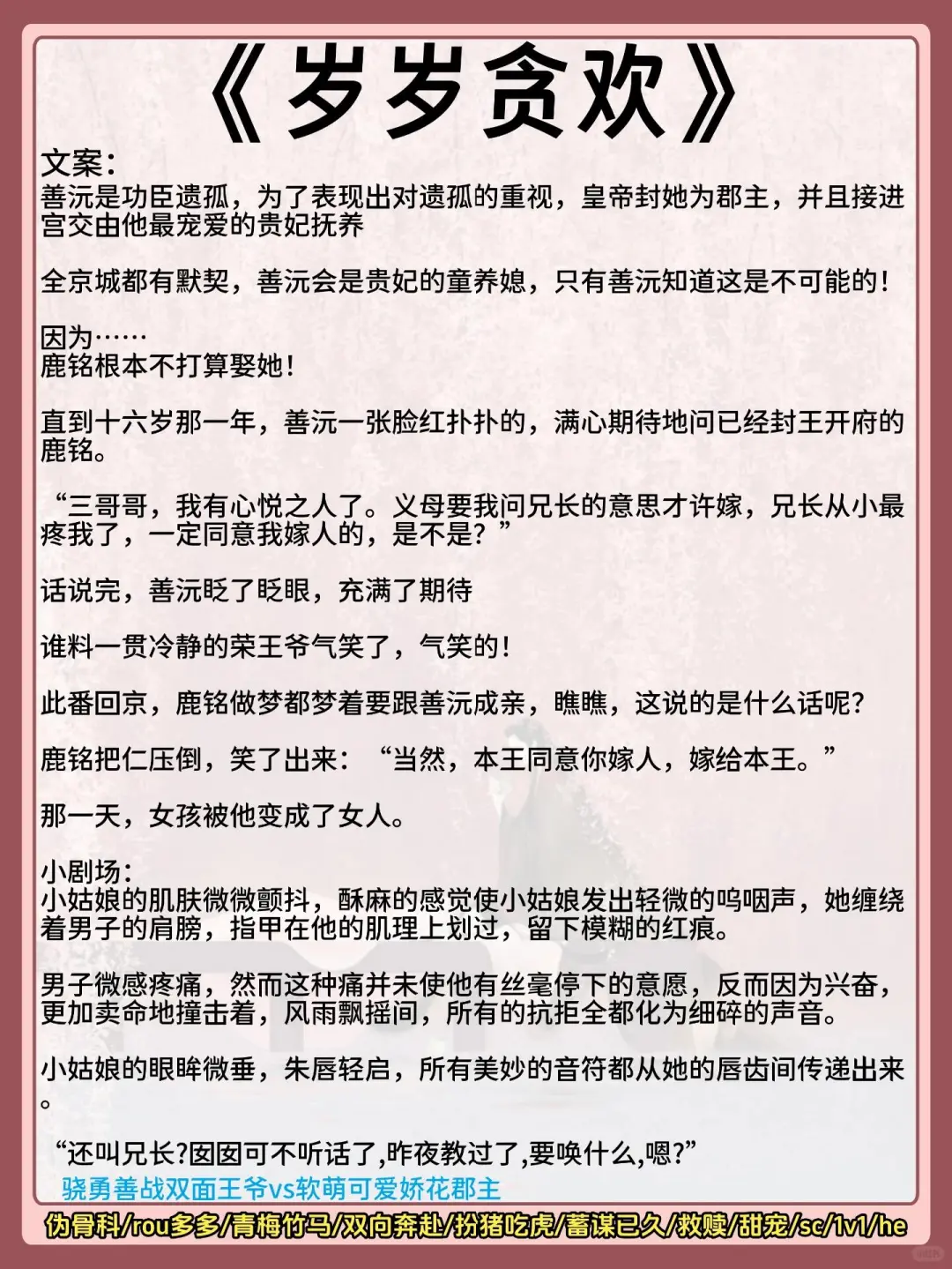 《岁岁贪欢》

文案：
善沅是功臣遗孤，为了表现出对遗孤的重视，皇帝封她为郡主，并且接进宫交由他最宠爱的贵妃抚养

全京城都有默契，善沅会是贵妃的童养媳，只有善沅知道这是不可能的！

因为……
鹿铭根本不打算娶她！

直到十六岁那一年，善沅一张脸红扑扑的，满心期待地问已经封王开府的鹿铭。

“三哥哥，我有心悦之人了。义母要我问兄长的意思才许嫁，兄长从小最疼我了，一定同意我嫁人的，是不是？”

话说完，善沅眨了眨眼，充满了期待

谁料一贯冷静的荣王爷气笑了，气笑的！

此番回京，鹿铭做梦都梦着要跟善沅成亲，瞧瞧，这说的是什么话呢？

鹿铭把仁压倒，笑了出来：“当然，本王同意你嫁人，嫁给本王。”

那一天，女孩被他变成了女人。

小剧场：
小姑娘的肌肤微微颤抖，酥麻的感觉使小姑娘发出轻微的呜咽声，她缠绕着男子的肩膀，指甲在他的肌理上划过，留下模糊的红痕。

男子微感疼痛，然而这种痛并未使他有丝毫停下的意愿，反而因为兴奋，更加卖命地撞击着，风雨飘摇间，所有的抗拒全都化为细碎的声音。

小姑娘的眼眸微垂，朱唇轻启，所有美妙的音符都从她的唇齿间传递出来。

“还叫兄长?囡囡可不听话了,昨夜教过了,要唤什么,嗯?”
骁勇善战双面王爷vs软萌可爱娇花郡主

伪骨科/rou多多/青梅竹马/双向奔赴/扮猪吃虎/蓄谋已久/救赎/甜宠/sc/1v1/he